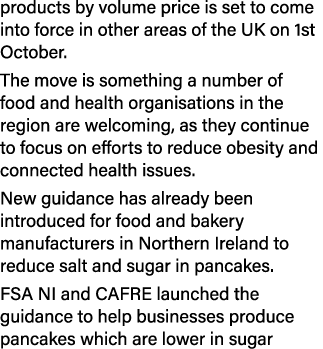 products by volume price is set to come into force in other areas of the UK on 1st October.

The move is something a number of food and health organisations in the region are welcoming, as they continue to focus on efforts to reduce obesity and connected health issues.

New guidance has already been introduced for food and bakery manufacturers in Northern Ireland to reduce salt and sugar in pancakes.

FSA NI and CAFRE launched the guidance to help businesses produce pancakes which are lower in sugar